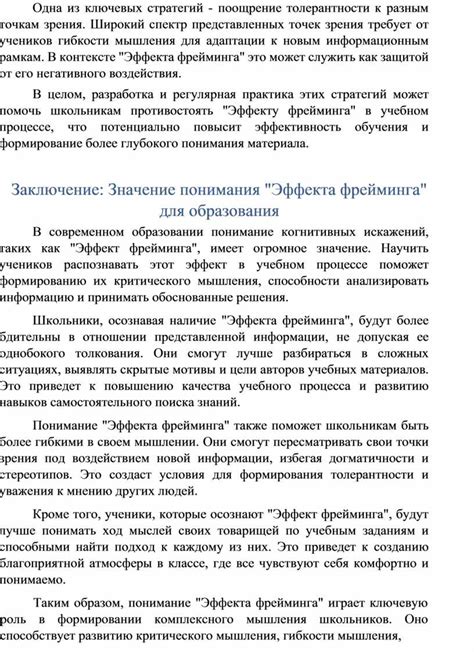 Одна из ключевых стратегий - поощрение толерантности к разным точкам зрения. Широкий спектр представленных точек зрения требует от учеников гибкости мышления для адаптации к новым информационным рамкам. В контексте "Эффекта фрейминга" это может служить как защитой от его негативного воздействия.

В целом, разработка и регулярная практика этих стратегий может помочь школьникам противостоять "Эффекту фрейминга" в учебном процессе, что потенциально повысит эффективность обучения и формирование более глубокого понимания материала.

Заключение: Значение понимания "Эффекта фрейминга" для образования

В современном образовании понимание когнитивных искажений, таких как "Эффект фрейминга", имеет огромное значение. Научить учеников распознавать этот эффект в учебном процессе поможет формированию их критического мышления, способности анализировать информацию и принимать обоснованные решения.

Школьники, осознавая наличие "Эффекта фрейминга", будут более бдительны в отношении представленной информации, не допуская ее однобокого толкования. Они смогут лучше разбираться в сложных ситуациях, выявлять скрытые мотивы и цели авторов учебных материалов. Это приведет к повышению качества учебного процесса и развитию навыков самостоятельного поиска знаний.

Понимание "Эффекта фрейминга" также поможет школьникам быть более гибкими в своем мышлении. Они смогут пересматривать свои точки зрения под воздействием новой информации, избегая догматичности и стереотипов. Это создаст условия для формирования толерантности и уважения к мнению других людей.

Кроме того, ученики, которые осознают "Эффект фрейминга", будут лучше понимать ход мыслей своих товарищей по учебным заданиям и способными найти подход к каждому из них. Это приведет к созданию благоприятной атмосферы в классе, где все чувствуют себя комфортно и понимаемо.

Таким образом, понимание "Эффекта фрейминга" играет ключевую роль в формировании комплексного мышления школьников. Оно способствует развитию критического мышления, гибкости мышления,